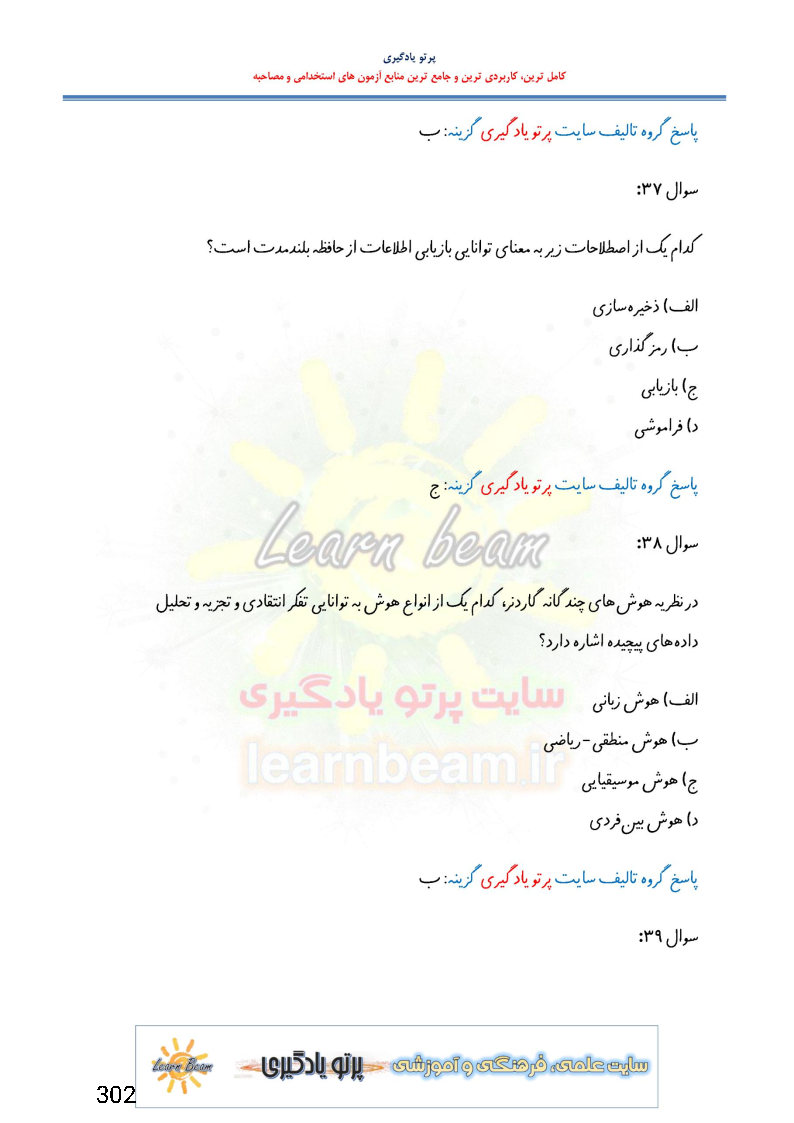 پرتو یادگیری
کامل ترین، کاربردی ترین و جامع ترین منابع آزمون های استخدامی و مصاحبه

پاسخ گروه تالیف سایت پرتو یادگیری گزینه: ب

سوال ۳۷:

کدام یک از اصطلاحات زیر به معنای توانایی بازیابی اطلاعات از حافظه بلندمدت است؟

الف) ذخیره‌سازی

ب) رمزگذاری

ج) بازیابی

د) فراموشی

پاسخ گروه تالیف سایت پرتو یادگیری گزینه: ج

سوال ۳۸:

در نظریه هوش‌های چندگانه گاردنر، کدام یک از انواع هوش به توانایی تفکر انتقادی و تجزیه و تحلیل داده‌های پیچیده اشاره دارد؟

الف) هوش زبانی

ب) هوش منطقی-ریاضی

ج) هوش موسیقیایی

د) هوش بین‌فردی

پاسخ گروه تالیف سایت پرتو یادگیری گزینه: ب

سوال ۳۹:

302

Learn Beam پرتو یادگیری سایت علمی، فرهنگی و آموزشی

Learn beam
سایت پرتو یادگیری
learnbeam.ir